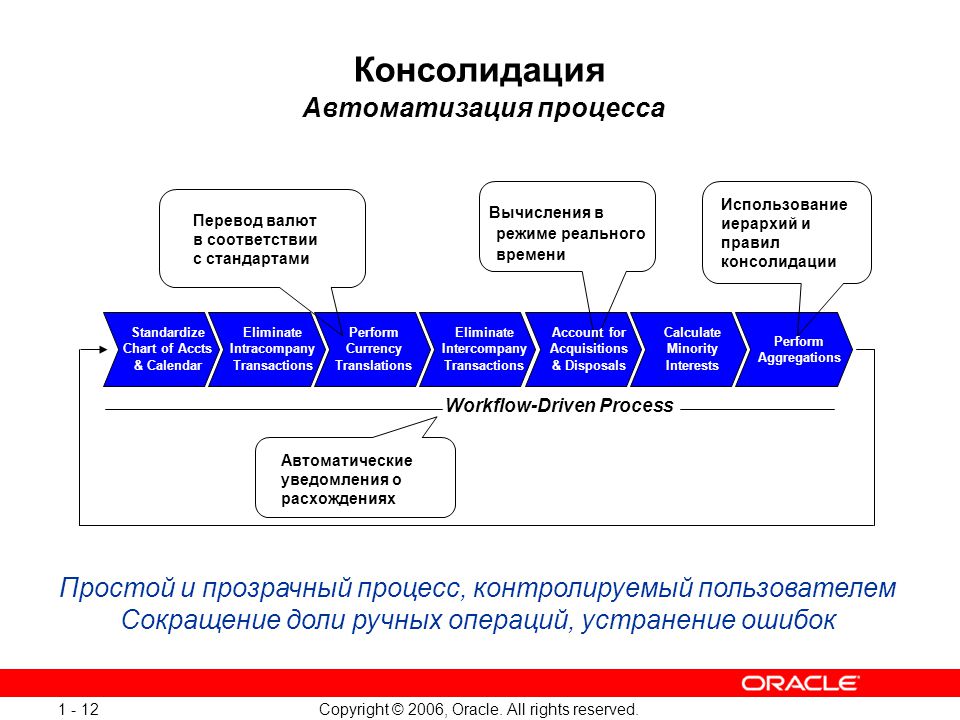 Консолидация
Автоматизация процесса

Перевод валют в соответствии с стандартами

Вычисления в режиме реального времени

Использование иерархий и правил консолидации

Standardize Chart of Accts & Calendar

Eliminate Intracompany Transactions

Perform Currency Translations

Eliminate Intercompany Transactions

Account for Acquisitions & Disposals

Calculate Minority Interests

Perform Aggregations

Workflow-Driven Process

Автоматические уведомления о расхождениях

Простой и прозрачный процесс, контролируемый пользователем
Сокращение доли ручных операций, устранение ошибок

ORACLE

1 - 12

Copyright © 2006, Oracle. All rights reserved.